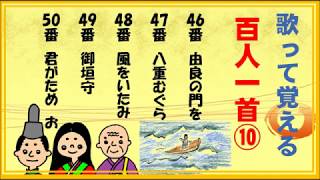 歌って覚える

百人一首⑩

46番　由良の門を

47番　八重むぐら

48番　風をいたみ

49番　御垣守

50番　君がため　お